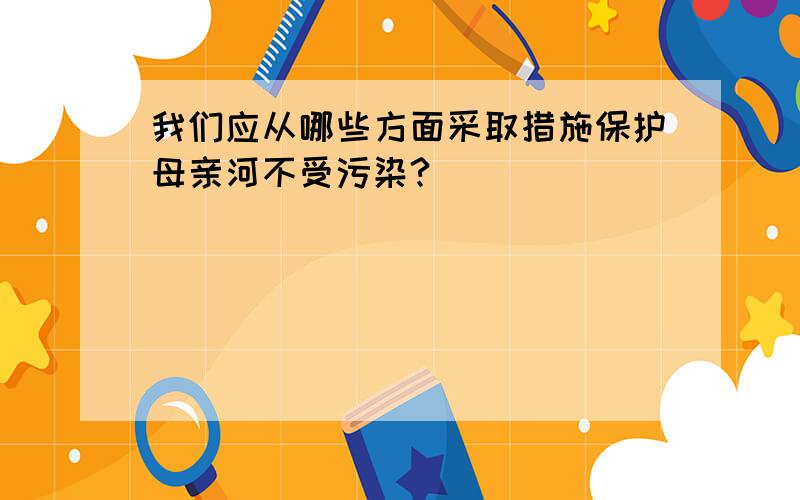 我们应从哪些方面采取措施保护母亲河不受污染？